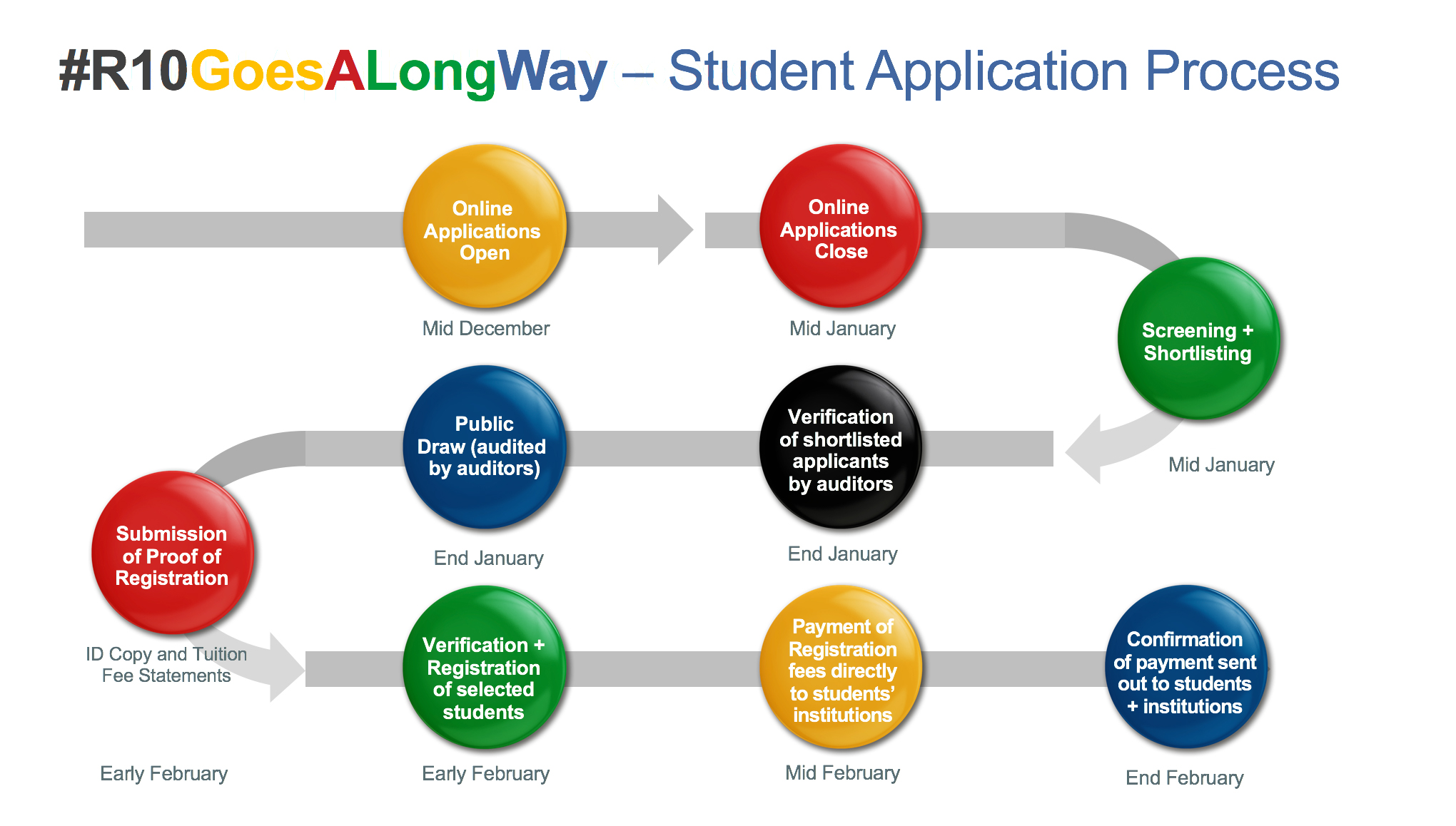 #R10GoesALongWay – Student Application Process

Online Applications Open

Mid December

Online Applications Close

Mid January

Screening + Shortlisting

Mid January

Verification of shortlisted applicants by auditors

End January

Public Draw (audited by auditors)

End January

Submission of Proof of Registration

ID Copy and Tuition Fee Statements

Early February

Verification + Registration of selected students

Early February

Payment of Registration fees directly to students' institutions

Mid February

Confirmation of payment sent out to students + institutions

End February